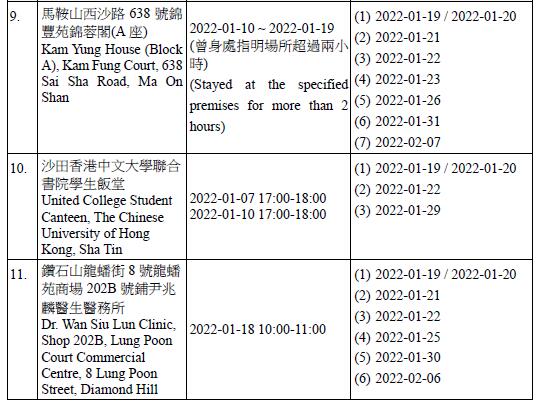 | 9. | 馬鞍山西沙路638號錦豐苑錦蓉閣(A座) Kam Yung House (Block A), Kam Fung Court, 638 Sai Sha Road, Ma On Shan | 2022-01-10 ~ 2022-01-19 (曾身處指明場所超過兩小時) (Stayed at the specified premises for more than 2 hours) | (1) 2022-01-19 / 2022-01-20 (2) 2022-01-21 (3) 2022-01-22 (4) 2022-01-23 (5) 2022-01-26 (6) 2022-01-31 (7) 2022-02-07 |
|---|---|---|---|
| 10. | 沙田香港中文大學聯合書院學生飯堂 United College Student Canteen, The Chinese University of Hong Kong, Sha Tin | 2022-01-07 17:00-18:00 2022-01-10 17:00-18:00 | (1) 2022-01-19 / 2022-01-20 (2) 2022-01-22 (3) 2022-01-29 |
| 11. | 鑽石山龍蟠街8號龍蟠苑商場202B號鋪尹兆麟醫生醫務所 Dr. Wan Siu Lun Clinic, Shop 202B, Lung Poon Court Commercial Centre, 8 Lung Poon Street, Diamond Hill | 2022-01-18 10:00-11:00 | (1) 2022-01-19 / 2022-01-20 (2) 2022-01-21 (3) 2022-01-22 (4) 2022-01-25 (5) 2022-01-30 (6) 2022-02-06 |